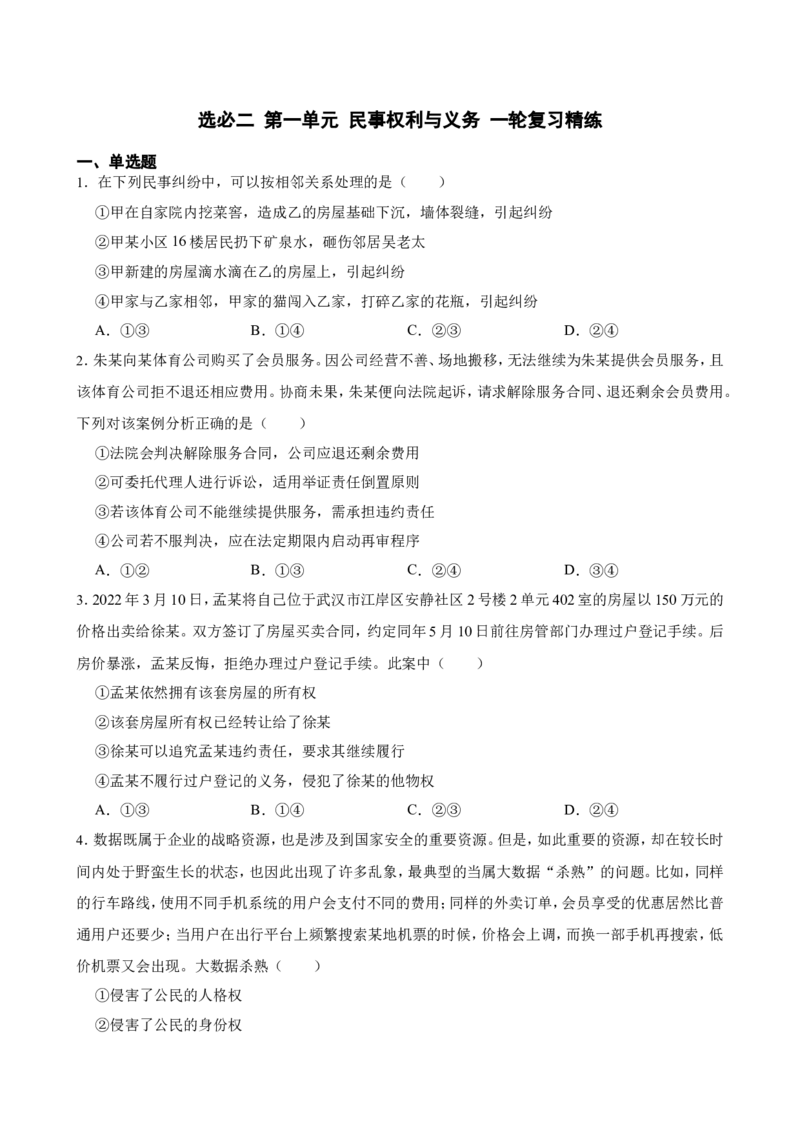 选必二 第一单元 民事权利与义务 一轮复习精练

一、单选题

1.在下列民事纠纷中，可以按相邻关系处理的是（　　）

①甲在自家院内挖菜窖，造成乙的房屋基础下沉，墙体裂缝，引起纠纷

②甲某小区16楼居民扔下矿泉水，砸伤邻居吴老太

③甲新建的房屋滴水滴在乙的房屋上，引起纠纷

④甲家与乙家相邻，甲家的猫闯入乙家，打碎乙家的花瓶，引起纠纷

A.①③　B.①④　C.②③　D.②④

2.朱某向某体育公司购买了会员服务。因公司经营不善、场地搬移，无法继续为朱某提供会员服务，且该体育公司拒不退还相应费用。协商未果，朱某便向法院起诉，请求解除服务合同、退还剩余会员费用。下列对该案例分析正确的是（　　）

①法院会判决解除服务合同，公司应退还剩余费用

②可委托代理人进行诉讼，适用举证责任倒置原则

③若该体育公司不能继续提供服务，需承担违约责任

④公司若不服判决，应在法定期限内启动再审程序

A.①②　B.①③　C.②④　D.③④

3.2022年3月10日，孟某将自己位于武汉市江岸区安静社区2号楼2单元402室的房屋以150万元的价格出卖给徐某。双方签订了房屋买卖合同，约定同年5月10日前往房管部门办理过户登记手续。后房价暴涨，孟某反悔，拒绝办理过户登记手续。此案中（　　）

①孟某依然拥有该套房屋的所有权

②该套房屋所有权已经转让给了徐某

③徐某可以追究孟某违约责任，要求其继续履行

④孟某不履行过户登记的义务，侵犯了徐某的他物权

A.①③　B.①④　C.②③　D.②④

4.数据既属于企业的战略资源，也是涉及到国家安全的重要资源。但是，如此重要的资源，却在较长时间内处于野蛮生长的状态，也因此出现了许多乱象，最典型的当属大数据“杀熟”的问题。比如，同样的行车路线，使用不同手机系统的用户会支付不同的费用；同样的外卖订单，会员享受的优惠居然比普通用户还要少；当用户在出行平台上频繁搜索某地机票的时候，价格会上调，而换一部手机再搜索，低价机票又会出现。大数据杀熟（　　）

①侵害了公民的人格权

②侵害了公民的身份权